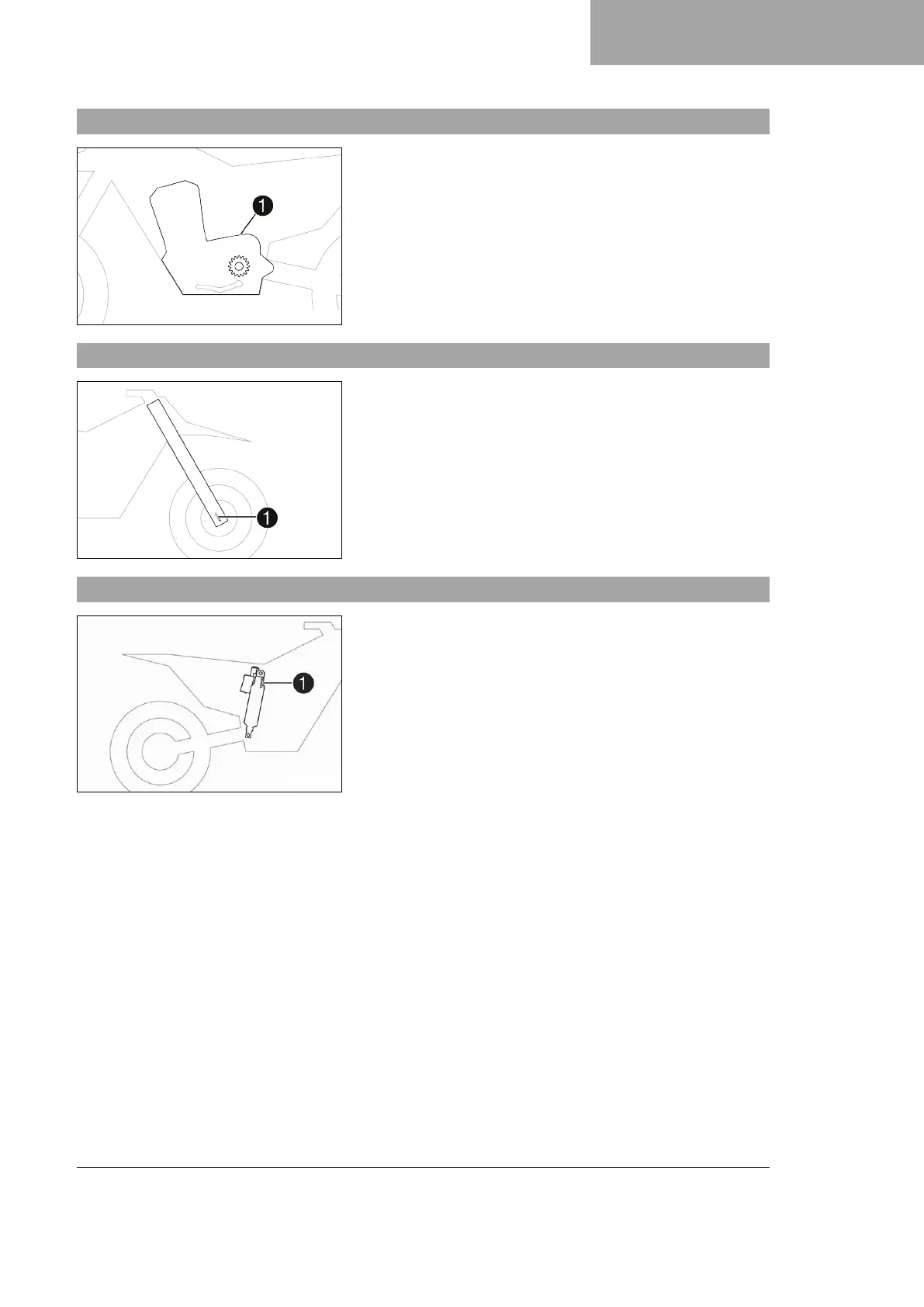 1

1

1